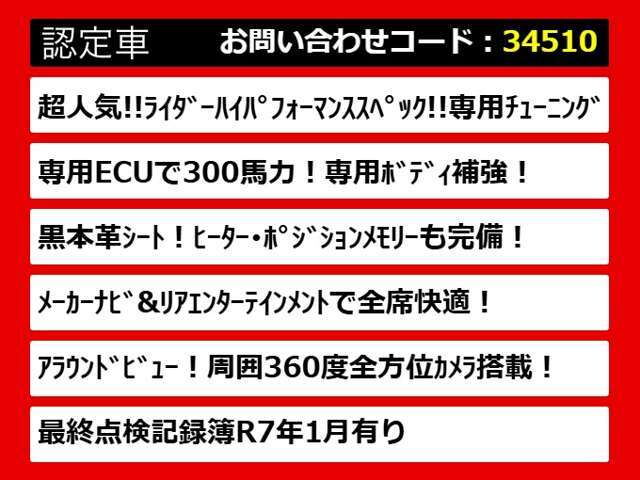 認定車　お問い合わせコード：34510

超人気!!ﾗｲﾀﾞｰﾊｲﾊﾟﾌｫｰﾏﾝｽｽﾍﾟｯｸ!!専用ﾁｭｰﾆﾝｸﾞ

専用ECUで300馬力！専用ﾎﾞﾃﾞｨ補強！

黒本革ｼｰﾄ！ﾋｰﾀｰ・ﾎﾟｼﾞｼｮﾝﾒﾓﾘｰも完備！

ﾒｰｶｰﾅﾋﾞ＆ﾘｱｴﾝﾀｰﾃｲﾝﾒﾝﾄで全席快適！

ｱﾗｳﾝﾄﾞﾋﾞｭｰ！周囲360度全方位ｶﾒﾗ搭載！

最終点検記録簿R7年1月有り